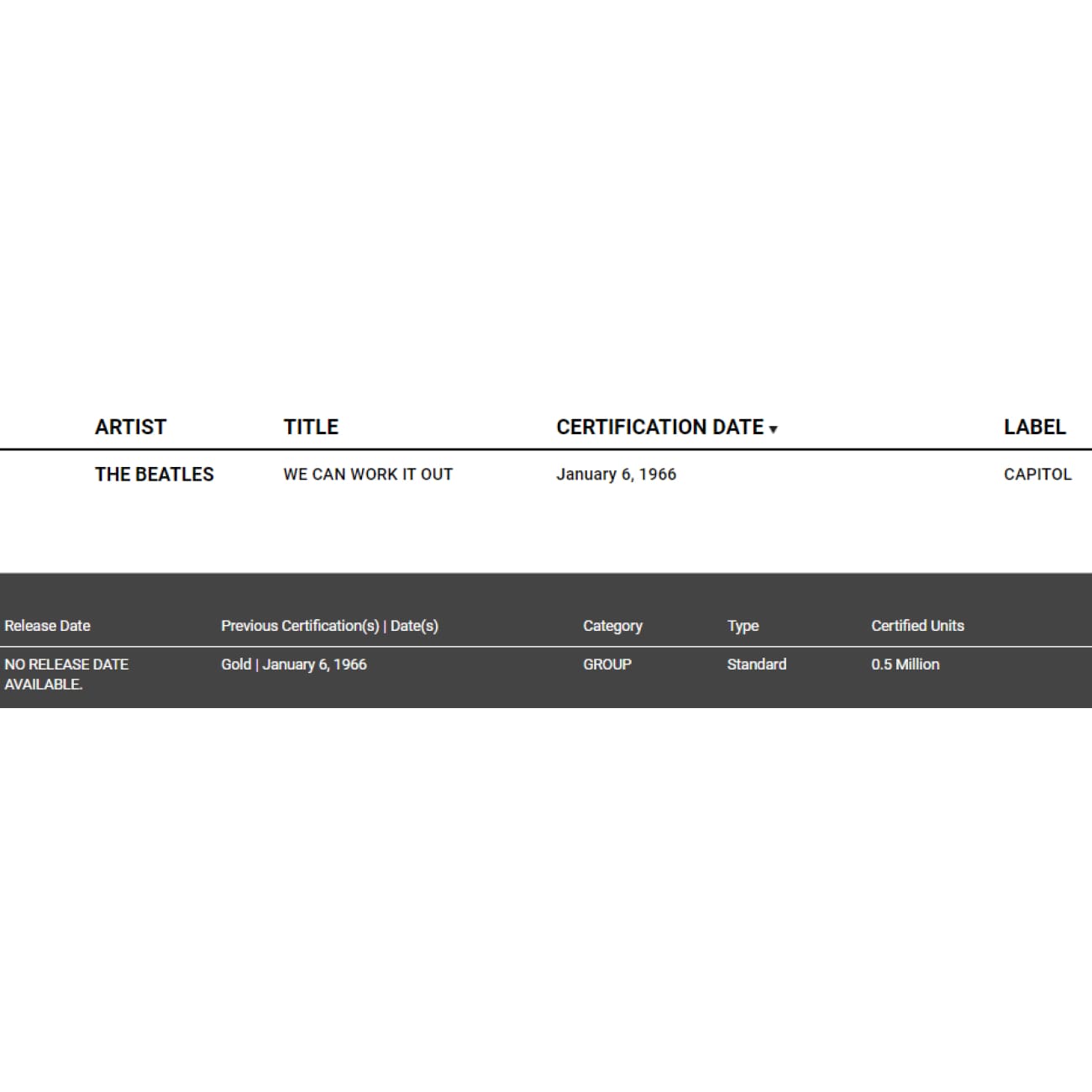 | ARTIST | TITLE | CERTIFICATION DATE ▼ | LABEL |
|---|---|---|---|
| THE BEATLES | WE CAN WORK IT OUT | January 6, 1966 | CAPITOL |

| Release Date | Previous Certification(s) \| Date(s) | Category | Type | Certified Units |
|---|---|---|---|---|
| NO RELEASE DATE AVAILABLE. | Gold \| January 6, 1966 | GROUP | Standard | 0.5 Million |